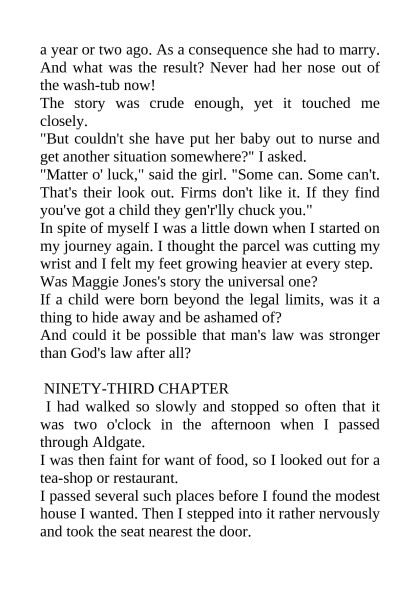 a year or two ago. As a consequence she had to marry. And what was the result? Never had her nose out of the wash-tub now!

The story was crude enough, yet it touched me closely.

"But couldn't she have put her baby out to nurse and get another situation somewhere?" I asked.

"Matter o' luck," said the girl. "Some can. Some can't. That's their look out. Firms don't like it. If they find you've got a child they gen'r'lly chuck you."

In spite of myself I was a little down when I started on my journey again. I thought the parcel was cutting my wrist and I felt my feet growing heavier at every step.

Was Maggie Jones's story the universal one?

If a child were born beyond the legal limits, was it a thing to hide away and be ashamed of?

And could it be possible that man's law was stronger than God's law after all?

NINETY-THIRD CHAPTER

I had walked so slowly and stopped so often that it was two o'clock in the afternoon when I passed through Aldgate.

I was then faint for want of food, so I looked out for a tea-shop or restaurant.

I passed several such places before I found the modest house I wanted. Then I stepped into it rather nervously and took the seat nearest the door.